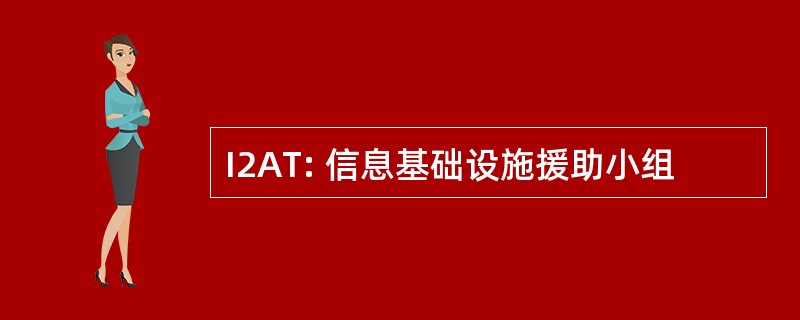 I2AT: 信息基础设施援助小组